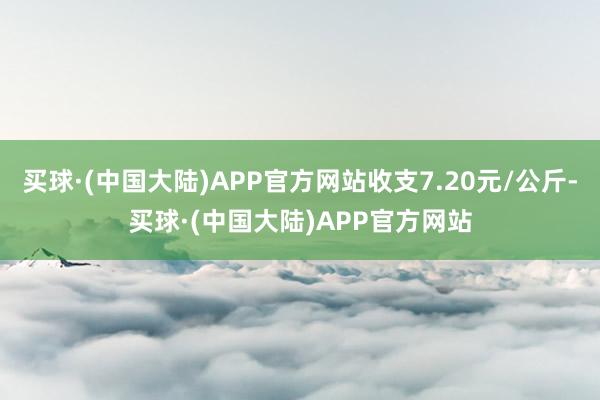 买球·(中国大陆)APP官方网站收支7.20元/公斤-买球·(中国大陆)APP官方网站